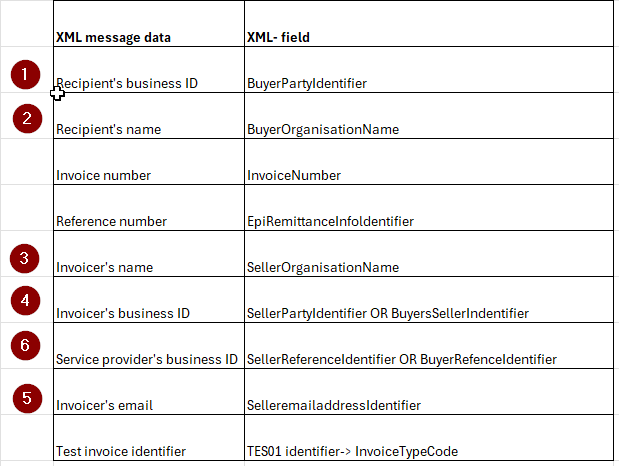 | | XML message data | XML- field |
|---|---|---|
| 1 | Recipient's business ID | BuyerPartyIdentifier |
| 2 | Recipient's name | BuyerOrganisationName |
| | Invoice number | InvoiceNumber |
| | Reference number | EpiRemittanceInfoIdentifier |
| 3 | Invoicer's name | SellerOrganisationName |
| 4 | Invoicer's business ID | SellerPartyIdentifier OR BuyersSellerIndentifier |
| 6 | Service provider's business ID | SellerReferenceIdentifier OR BuyerRefenceIdentifier |
| 5 | Invoicer's email | SelleremailaddressIdentifier |
| | Test invoice identifier | TES01 identifier-> InvoiceTypeCode |